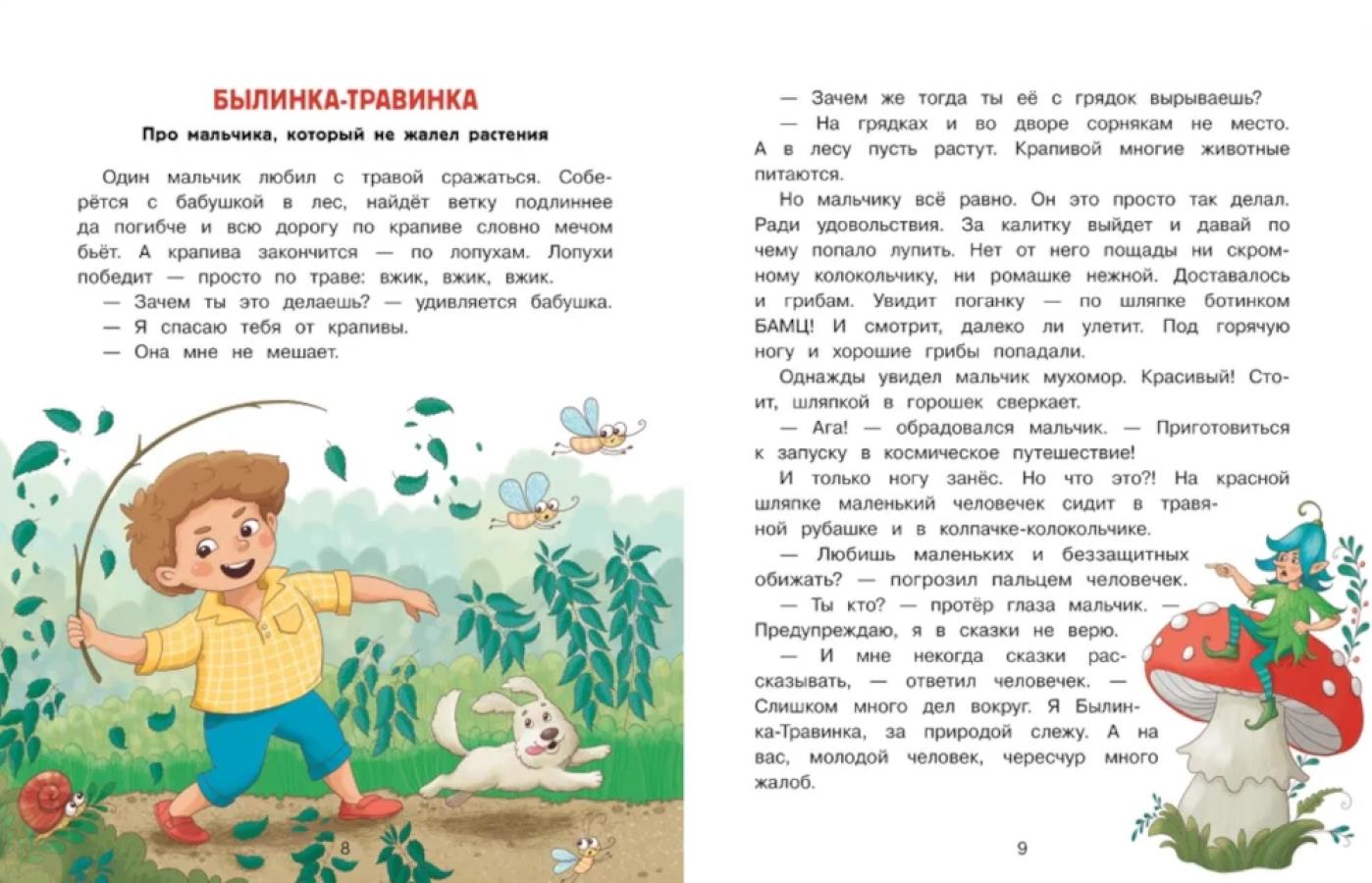 БЫЛИНКА-ТРАВИНКА

Про мальчика, который не жалел растения

Один мальчик любил с травой сражаться. Соберётся с бабушкой в лес, найдёт ветку подлиннее да погибче и всю дорогу по крапиве словно мечом бьёт. А крапива закончится — по лопухам. Лопухи победит — просто по траве: вжик, вжик, вжик.

— Зачем ты это делаешь? — удивляется бабушка.

— Я спасаю тебя от крапивы.

— Она мне не мешает.

8

— Зачем же тогда ты её с грядок вырываешь?

— На грядках и во дворе сорнякам не место. А в лесу пусть растут. Крапивой многие животные питаются.

Но мальчику всё равно. Он это просто так делал. Ради удовольствия. За калитку выйдет и давай по чему попало лупить. Нет от него пощады ни скромному колокольчику, ни ромашке нежной. Доставалось и грибам. Увидит поганку — по шляпке ботинком БАМЦ! И смотрит, далеко ли улетит. Под горячую ногу и хорошие грибы попадали.

Однажды увидел мальчик мухомор. Красивый! Стоит, шляпкой в горошек сверкает.

— Ага! — обрадовался мальчик. — Приготовиться к запуску в космическое путешествие!

И только ногу занёс. Но что это?! На красной шляпке маленький человечек сидит в травяной рубашке и в колпачке-колокольчике.

— Любишь маленьких и беззащитных обижать? — погрозил пальцем человечек.

— Ты кто? — протёр глаза мальчик. — Предупреждаю, я в сказки не верю.

— И мне некогда сказки рассказывать, — ответил человечек. — Слишком много дел вокруг. Я Былинка-Травинка, за природой слежу. А на вас, молодой человек, чересчур много жалоб.

9